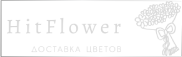 HitFlower
ДОСТАВКА ЦВЕТОВ